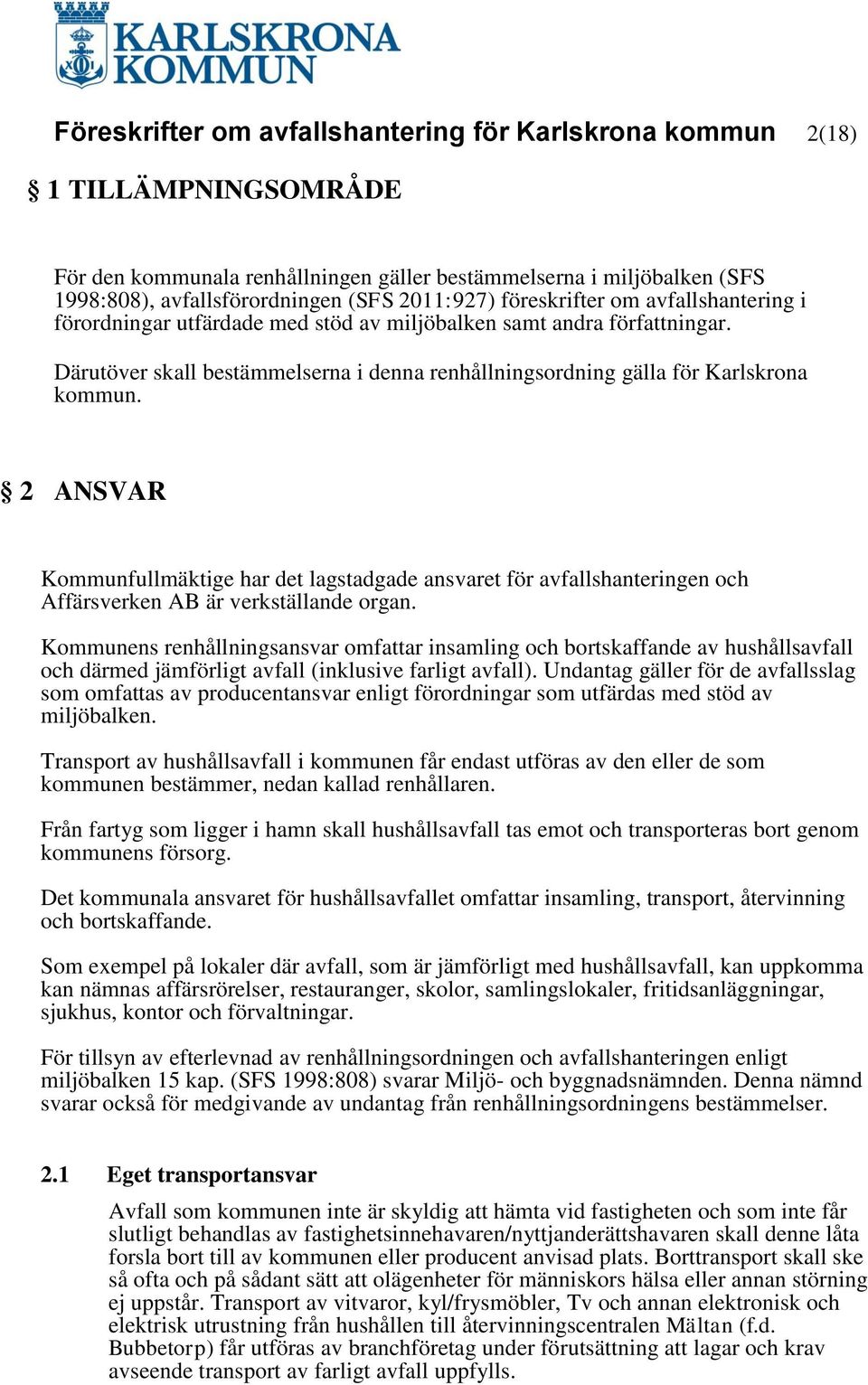 KARLSKRONA KOMMUN

Föreskrifter om avfallshantering för Karlskrona kommun 2(18)

§ 1 TILLÄMPNINGSOMRÅDE

För den kommunala renhållningen gäller bestämmelserna i miljöbalken (SFS 1998:808), avfallsförordningen (SFS 2011:927) föreskrifter om avfallshantering i förordningar utfärdade med stöd av miljöbalken samt andra författningar.

Därutöver skall bestämmelserna i denna renhållningsordning gälla för Karlskrona kommun.

§ 2 ANSVAR

Kommunfullmäktige har det lagstadgade ansvaret för avfallshanteringen och Affärsverken AB är verkställande organ.

Kommunens renhållningsansvar omfattar insamling och bortskaffande av hushållsavfall och därmed jämförligt avfall (inklusive farligt avfall). Undantag gäller för de avfallsslag som omfattas av producentansvar enligt förordningar som utfärdas med stöd av miljöbalken.

Transport av hushållsavfall i kommunen får endast utföras av den eller de som kommunen bestämmer, nedan kallad renhållaren.

Från fartyg som ligger i hamn skall hushållsavfall tas emot och transporteras bort genom kommunens försorg.

Det kommunala ansvaret för hushållsavfallet omfattar insamling, transport, återvinning och bortskaffande.

Som exempel på lokaler där avfall, som är jämförligt med hushållsavfall, kan uppkomma kan nämnas affärsrörelser, restauranger, skolor, samlingslokaler, fritidsanläggningar, sjukhus, kontor och förvaltningar.

För tillsyn av efterlevnad av renhållningsordningen och avfallshanteringen enligt miljöbalken 15 kap. (SFS 1998:808) svarar Miljö- och byggnadsnämnden. Denna nämnd svarar också för medgivande av undantag från renhållningsordningens bestämmelser.

2.1 Eget transportansvar

Avfall som kommunen inte är skyldig att hämta vid fastigheten och som inte får slutligt behandlas av fastighetsinnehavaren/nyttjanderättshavaren skall denne låta forsla bort till av kommunen eller producent anvisad plats. Borttransport skall ske så ofta och på sådant sätt att olägenheter för människors hälsa eller annan störning ej uppstår. Transport av vitvaror, kyl/frysmöbler, Tv och annan elektronisk och elektrisk utrustning från hushållen till återvinningscentralen Mältan (f.d. Bubbetorp) får utföras av branchföretag under förutsättning att lagar och krav avseende transport av farligt avfall uppfylls.